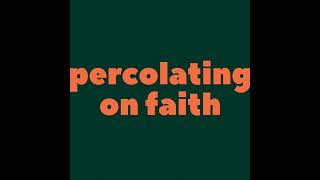 percolating
on faith